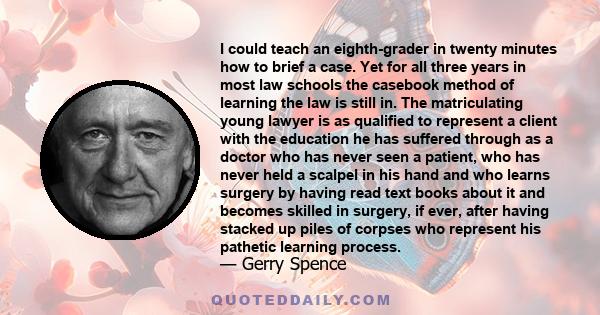 I could teach an eighth-grader in twenty minutes how to brief a case. Yet for all three years in most law schools the casebook method of learning the law is still in. The matriculating young lawyer is as qualified to represent a client with the education he has suffered through as a doctor who has never seen a patient, who has never held a scalpel in his hand and who learns surgery by having read text books about it and becomes skilled in surgery, if ever, after having stacked up piles of corpses who represent his pathetic learning process.

— Gerry Spence

QUOTEDDAILY.COM